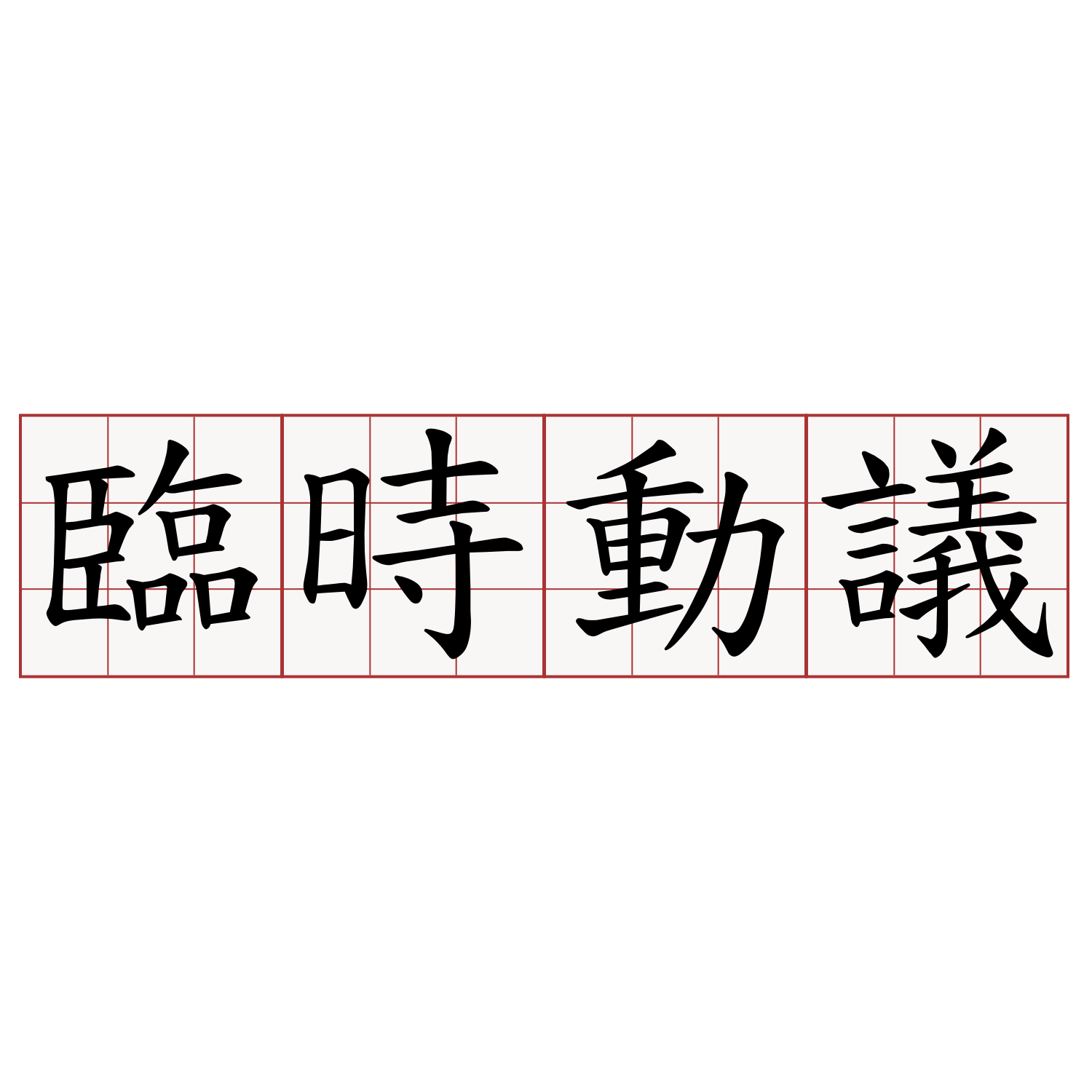 臨時動議